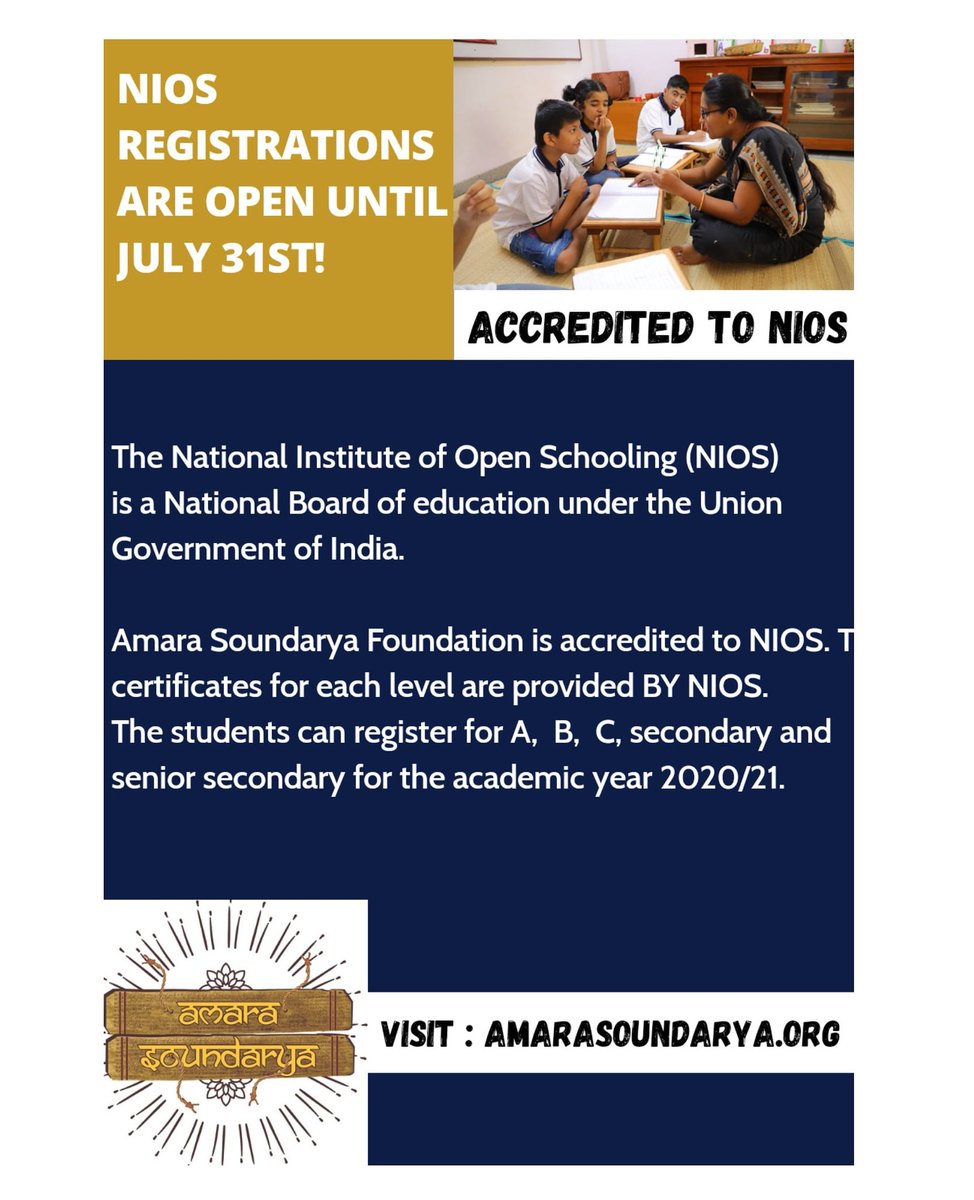 NIOS REGISTRATIONS ARE OPEN UNTIL JULY 31ST!

ACCREDITED TO NIOS

The National Institute of Open Schooling (NIOS) is a National Board of education under the Union Government of India.

Amara Soundarya Foundation is accredited to NIOS. T certificates for each level are provided BY NIOS. The students can register for A, B, C, secondary and senior secondary for the academic year 2020/21.

amara soundarya

VISIT : AMARASOUNDARYA.ORG